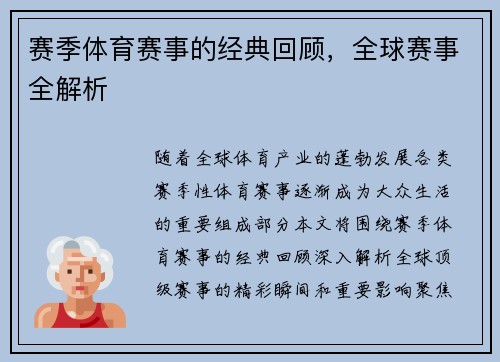 赛季体育赛事的经典回顾，全球赛事全解析

随着全球体育产业的蓬勃发展各类赛季性体育赛事逐渐成为大众生活的重要组成部分本文将围绕赛季体育赛事的经典回顾深入解析全球顶级赛事的精彩瞬间和重要影响聚焦